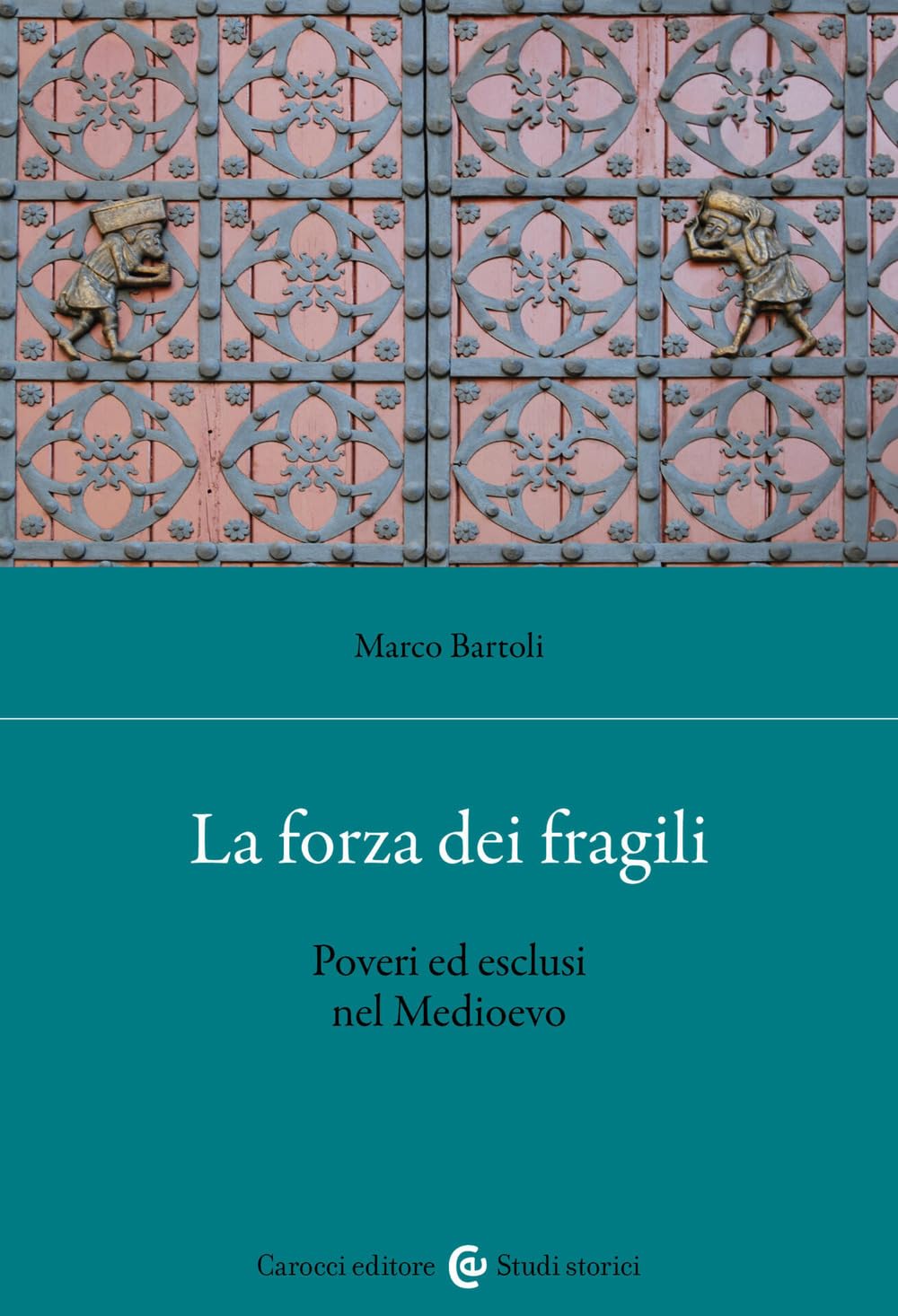 Marco Bartoli

La forza dei fragili

Poveri ed esclusi nel Medioevo

Carocci editore Studi storici